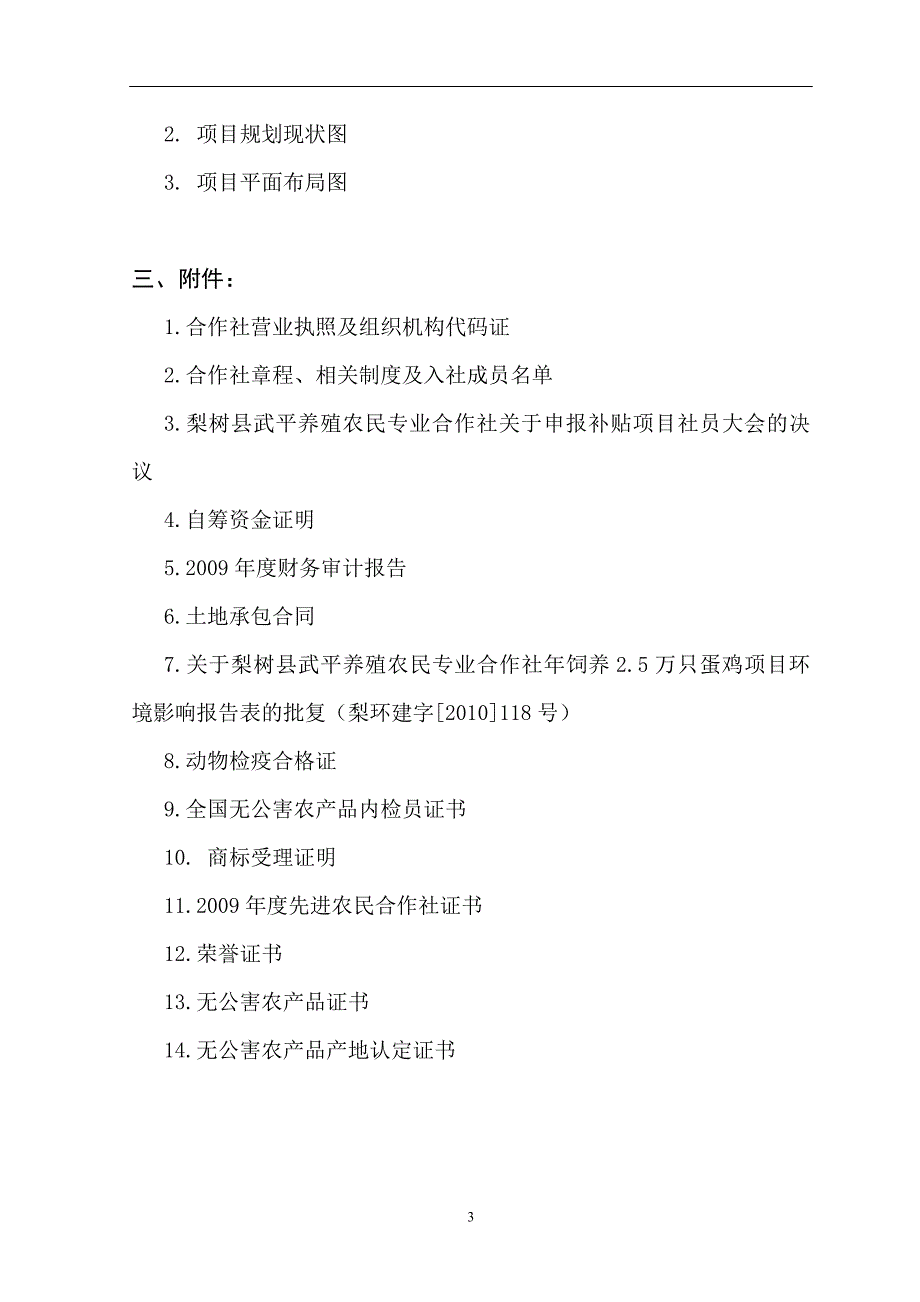 2. 项目规划现状图

3. 项目平面布局图

三、附件：

1.合作社营业执照及组织机构代码证

2.合作社章程、相关制度及入社成员名单

3.梨树县武平养殖农民专业合作社关于申报补贴项目社员大会的决议

4.自筹资金证明

5.2009 年度财务审计报告

6.土地承包合同

7.关于梨树县武平养殖农民专业合作社年饲养 2.5 万只蛋鸡项目环境影响报告表的批复（梨环建字[2010]118 号）

8.动物检疫合格证

9.全国无公害农产品内检员证书

10. 商标受理证明

11.2009 年度先进农民合作社证书

12.荣誉证书

13.无公害农产品证书

14.无公害农产品产地认定证书

3